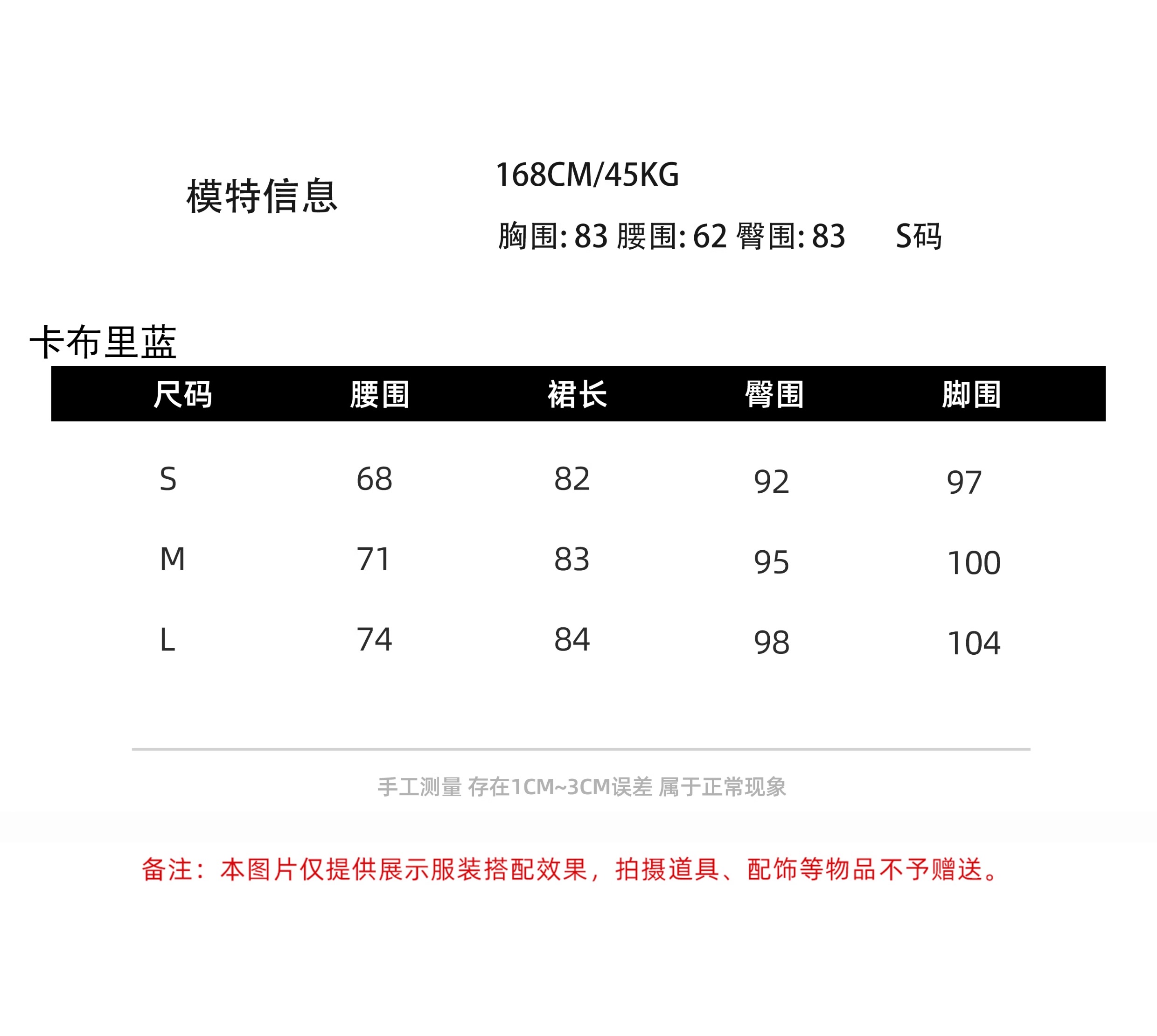 模特信息

168CM/45KG

胸围: 83 腰围: 62 臀围: 83　S码

卡布里蓝

| 尺码 | 腰围 | 裙长 | 臀围 | 脚围 |
|---|---|---|---|---|
| S | 68 | 82 | 92 | 97 |
| M | 71 | 83 | 95 | 100 |
| L | 74 | 84 | 98 | 104 |

手工测量 存在1CM~3CM误差 属于正常现象

备注：本图片仅提供展示服装搭配效果，拍摄道具、配饰等物品不予赠送。